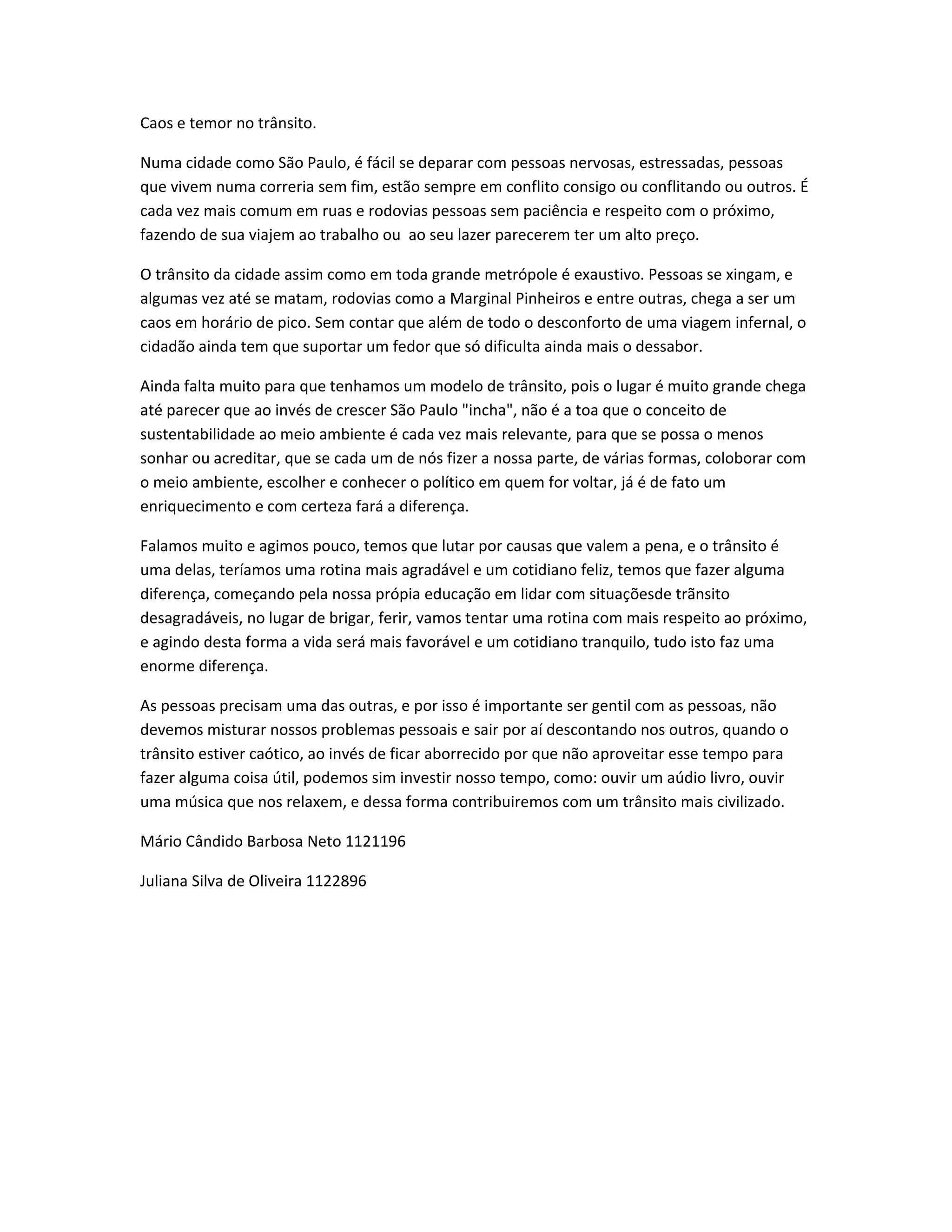 Caos e temor no trânsito.

Numa cidade como São Paulo, é fácil se deparar com pessoas nervosas, estressadas, pessoas que vivem numa correria sem fim, estão sempre em conflito consigo ou conflitando ou outros. É cada vez mais comum em ruas e rodovias pessoas sem paciência e respeito com o próximo, fazendo de sua viajem ao trabalho ou ao seu lazer parecerem ter um alto preço.

O trânsito da cidade assim como em toda grande metrópole é exaustivo. Pessoas se xingam, e algumas vez até se matam, rodovias como a Marginal Pinheiros e entre outras, chega a ser um caos em horário de pico. Sem contar que além de todo o desconforto de uma viagem infernal, o cidadão ainda tem que suportar um fedor que só dificulta ainda mais o dessabor.

Ainda falta muito para que tenhamos um modelo de trânsito, pois o lugar é muito grande chega até parecer que ao invés de crescer São Paulo "incha", não é a toa que o conceito de sustentabilidade ao meio ambiente é cada vez mais relevante, para que se possa o menos sonhar ou acreditar, que se cada um de nós fizer a nossa parte, de várias formas, coloborar com o meio ambiente, escolher e conhecer o político em quem for voltar, já é de fato um enriquecimento e com certeza fará a diferença.

Falamos muito e agimos pouco, temos que lutar por causas que valem a pena, e o trânsito é uma delas, teríamos uma rotina mais agradável e um cotidiano feliz, temos que fazer alguma diferença, começando pela nossa própia educação em lidar com situaçõesde trãnsito desagradáveis, no lugar de brigar, ferir, vamos tentar uma rotina com mais respeito ao próximo, e agindo desta forma a vida será mais favorável e um cotidiano tranquilo, tudo isto faz uma enorme diferença.

As pessoas precisam uma das outras, e por isso é importante ser gentil com as pessoas, não devemos misturar nossos problemas pessoais e sair por aí descontando nos outros, quando o trânsito estiver caótico, ao invés de ficar aborrecido por que não aproveitar esse tempo para fazer alguma coisa útil, podemos sim investir nosso tempo, como: ouvir um aúdio livro, ouvir uma música que nos relaxem, e dessa forma contribuiremos com um trânsito mais civilizado.

Mário Cândido Barbosa Neto 1121196

Juliana Silva de Oliveira 1122896